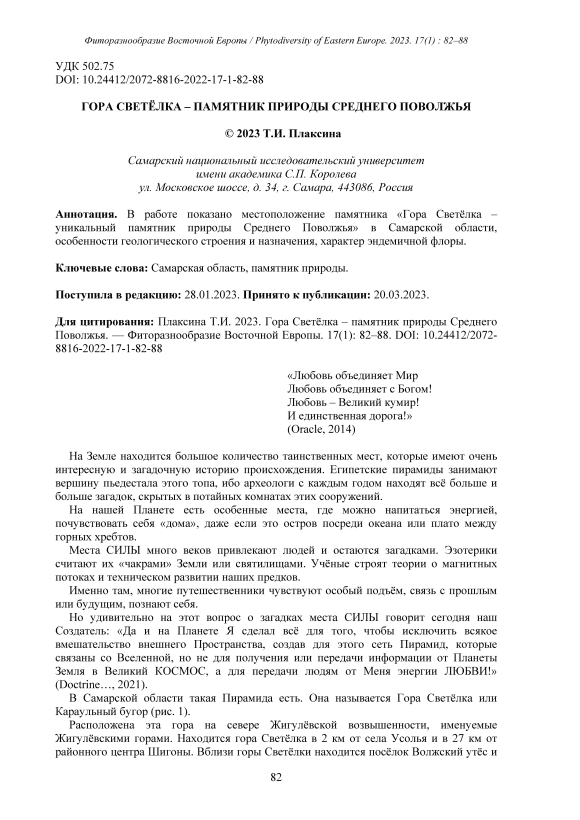 Фиторазнообразие Восточной Европы / Phytodiversity of Eastern Europe. 2023. 17(1) : 82–88

УДК 502.75
DOI: 10.24412/2072-8816-2022-17-1-82-88

ГОРА СВЕТЁЛКА – ПАМЯТНИК ПРИРОДЫ СРЕДНЕГО ПОВОЛЖЬЯ

© 2023 Т.И. Плаксина

Самарский национальный исследовательский университет
имени академика С.П. Королева
ул. Московское шоссе, д. 34, г. Самара, 443086, Россия

Аннотация. В работе показано местоположение памятника «Гора Светёлка – уникальный памятник природы Среднего Поволжья» в Самарской области, особенности геологического строения и назначения, характер эндемичной флоры.

Ключевые слова: Самарская область, памятник природы.

Поступила в редакцию: 28.01.2023. Принято к публикации: 20.03.2023.

Для цитирования: Плаксина Т.И. 2023. Гора Светёлка – памятник природы Среднего Поволжья. — Фиторазнообразие Восточной Европы. 17(1): 82–88. DOI: 10.24412/2072-8816-2022-17-1-82-88

«Любовь объединяет Мир
Любовь объединяет с Богом!
Любовь – Великий кумир!
И единственная дорога!»
(Oracle, 2014)

На Земле находится большое количество таинственных мест, которые имеют очень интересную и загадочную историю происхождения. Египетские пирамиды занимают вершину пьедестала этого топа, ибо археологи с каждым годом находят всё больше и больше загадок, скрытых в потайных комнатах этих сооружений.

На нашей Планете есть особенные места, где можно напитаться энергией, почувствовать себя «дома», даже если это остров посреди океана или плато между горных хребтов.

Места СИЛЫ много веков привлекают людей и остаются загадками. Эзотерики считают их «чакрами» Земли или святилищами. Учёные строят теории о магнитных потоках и техническом развитии наших предков.

Именно там, многие путешественники чувствуют особый подъём, связь с прошлым или будущим, познают себя.

Но удивительно на этот вопрос о загадках места СИЛЫ говорит сегодня наш Создатель: «Да и на Планете Я сделал всё для того, чтобы исключить всякое вмешательство внешнего Пространства, создав для этого сеть Пирамид, которые связаны со Вселенной, но не для получения или передачи информации от Планеты Земля в Великий КОСМОС, а для передачи людям от Меня энергии ЛЮБВИ!» (Doctrine…, 2021).

В Самарской области такая Пирамида есть. Она называется Гора Светёлка или Караульный бугор (рис. 1).

Расположена эта гора на севере Жигулёвской возвышенности, именуемые Жигулёвскими горами. Находится гора Светёлка в 2 км от села Усолья и в 27 км от районного центра Шигоны. Вблизи горы Светёлки находится посёлок Волжский утёс и

82